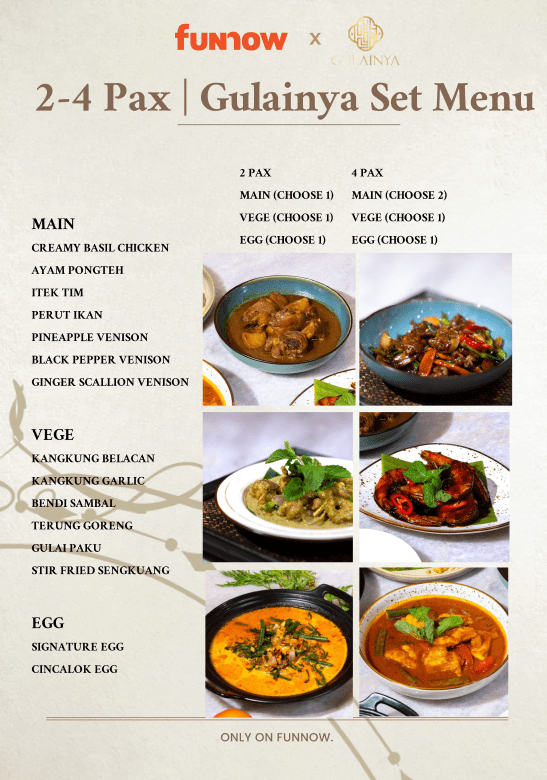 funnow x GULAINYA

2-4 Pax | Gulainya Set Menu

2 PAX
MAIN (CHOOSE 1)
VEGE (CHOOSE 1)
EGG (CHOOSE 1)

4 PAX
MAIN (CHOOSE 2)
VEGE (CHOOSE 1)
EGG (CHOOSE 1)

MAIN
CREAMY BASIL CHICKEN
AYAM PONGTEH
ITEK TIM
PERUT IKAN
PINEAPPLE VENISON
BLACK PEPPER VENISON
GINGER SCALLION VENISON

VEGE
KANGKUNG BELACAN
KANGKUNG GARLIC
BENDI SAMBAL
TERUNG GORENG
GULAI PAKU
STIR FRIED SENGKUANG

EGG
SIGNATURE EGG
CINCALOK EGG

ONLY ON FUNNOW.